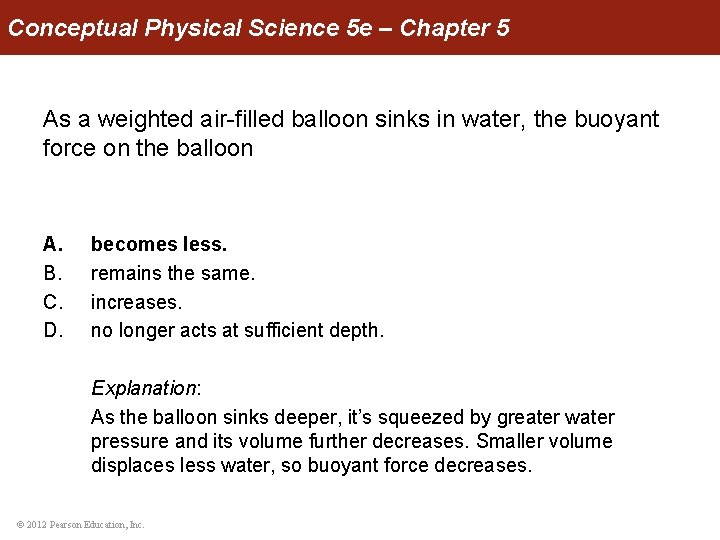 Conceptual Physical Science 5e – Chapter 5

As a weighted air-filled balloon sinks in water, the buoyant force on the balloon

A. becomes less.
B. remains the same.
C. increases.
D. no longer acts at sufficient depth.

Explanation:

As the balloon sinks deeper, it's squeezed by greater water pressure and its volume further decreases. Smaller volume displaces less water, so buoyant force decreases.

© 2012 Pearson Education, Inc.